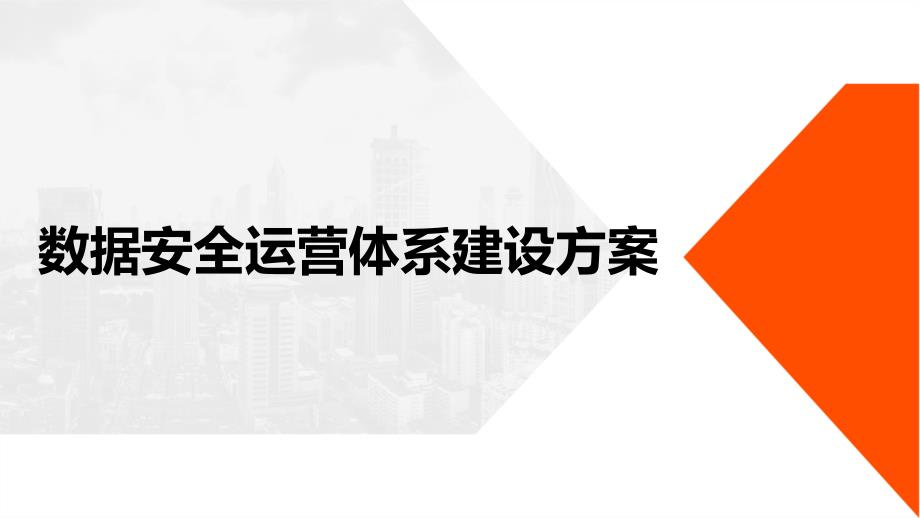 数据安全运营体系建设方案